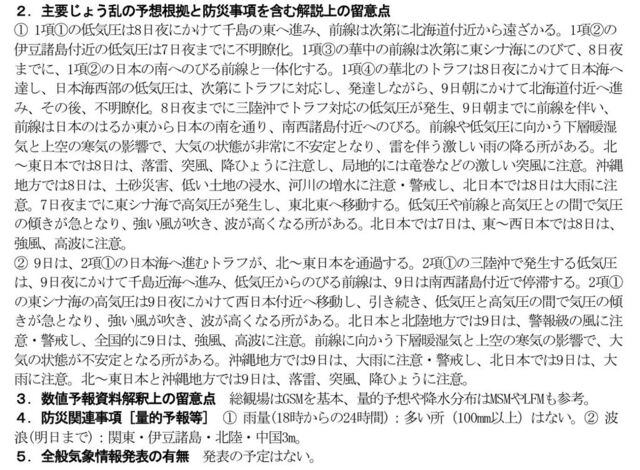 ２．主要じょう乱の予想根拠と防災事項を含む解説上の留意点
① 1項①の低気圧は8日夜にかけて千島の東へ進み、前線は次第に北海道付近から遠ざかる。1項②の伊豆諸島付近の低気圧は7日夜までに不明瞭化。1項③の華中の前線は次第に東シナ海にのびて、8日夜までに、1項②の日本の南へのびる前線と一体化する。1項④の華北のトラフは8日夜にかけて日本海へ達し、日本海西部の低気圧は、次第にトラフに対応し、発達しながら、9日朝にかけて北海道付近へ進み、その後、不明瞭化。8日夜までに三陸沖でトラフ対応の低気圧が発生、9日朝までに前線を伴い、前線は日本のはるか東から日本の南を通り、南西諸島付近へのびる。前線や低気圧に向かう下層暖湿気と上空の寒気の影響で、大気の状態が非常に不安定となり、雷を伴う激しい雨の降る所がある。北～東日本では8日は、落雷、突風、降ひょうに注意し、局地的には竜巻などの激しい突風に注意。沖縄地方では8日は、土砂災害、低い土地の浸水、河川の増水に注意・警戒し、北日本では8日は大雨に注意。7日夜までに東シナ海で高気圧が発生し、東北東へ移動する。低気圧や前線と高気圧との間で気圧の傾きが急となり、強い風が吹き、波が高くなる所がある。北日本では7日は、東～西日本では8日は、強風、高波に注意。
② 9日は、2項①の日本海へ進むトラフが、北～東日本を通過する。2項①の三陸沖で発生する低気圧は、9日夜にかけて千島近海へ進み、低気圧からのびる前線は、9日は南西諸島付近で停滞する。2項①の東シナ海の高気圧は9日夜にかけて西日本付近へ移動し、引き続き、低気圧と高気圧の間で気圧の傾きが急となり、強い風が吹き、波が高くなる所がある。北日本と北陸地方では9日は、警報級の風に注意・警戒し、全国的に9日は、強風、高波に注意。前線に向かう下層暖湿気と上空の寒気の影響で、大気の状態が不安定となる所がある。沖縄地方では9日は、大雨に注意・警戒し、北日本では9日は、大雨に注意。北～東日本と沖縄地方では9日は、落雷、突風、降ひょうに注意。
３．数値予報資料解釈上の留意点　総観場はGSMを基本、量的予想や降水分布はMSMやLFMも参考。
４．防災関連事項［量的予報等］ ① 雨量(18時からの24時間)：多い所（100㎜以上）はない。② 波浪(明日まで)：関東・伊豆諸島・北陸・中国3m。
５．全般気象情報発表の有無　発表の予定はない。